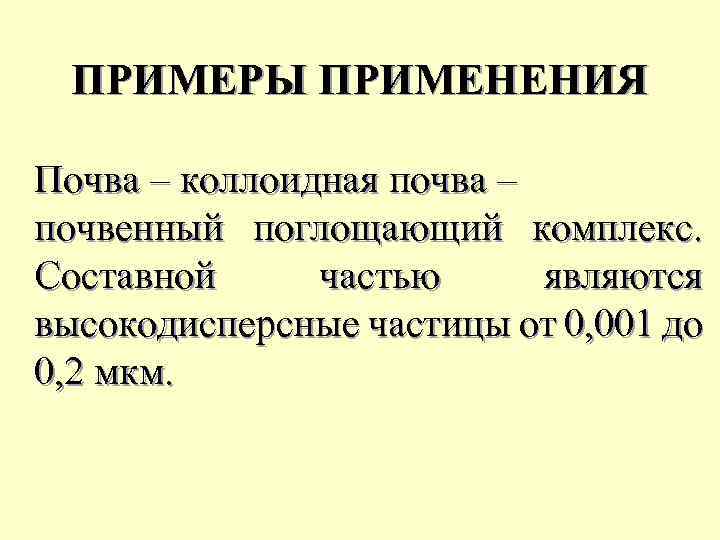 ПРИМЕРЫ ПРИМЕНЕНИЯ

Почва – коллоидная почва – почвенный поглощающий комплекс. Составной частью являются высокодисперсные частицы от 0,001 до 0,2 мкм.